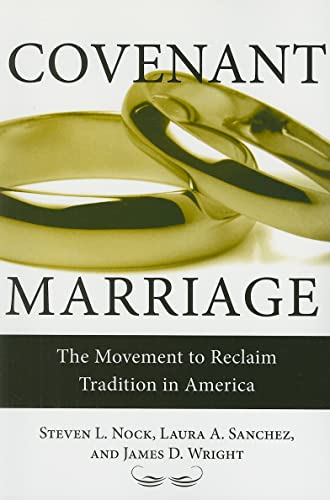 COVENANT

MARRIAGE

The Movement to Reclaim Tradition in America

STEVEN L. NOCK, LAURA A. SANCHEZ, AND JAMES D. WRIGHT